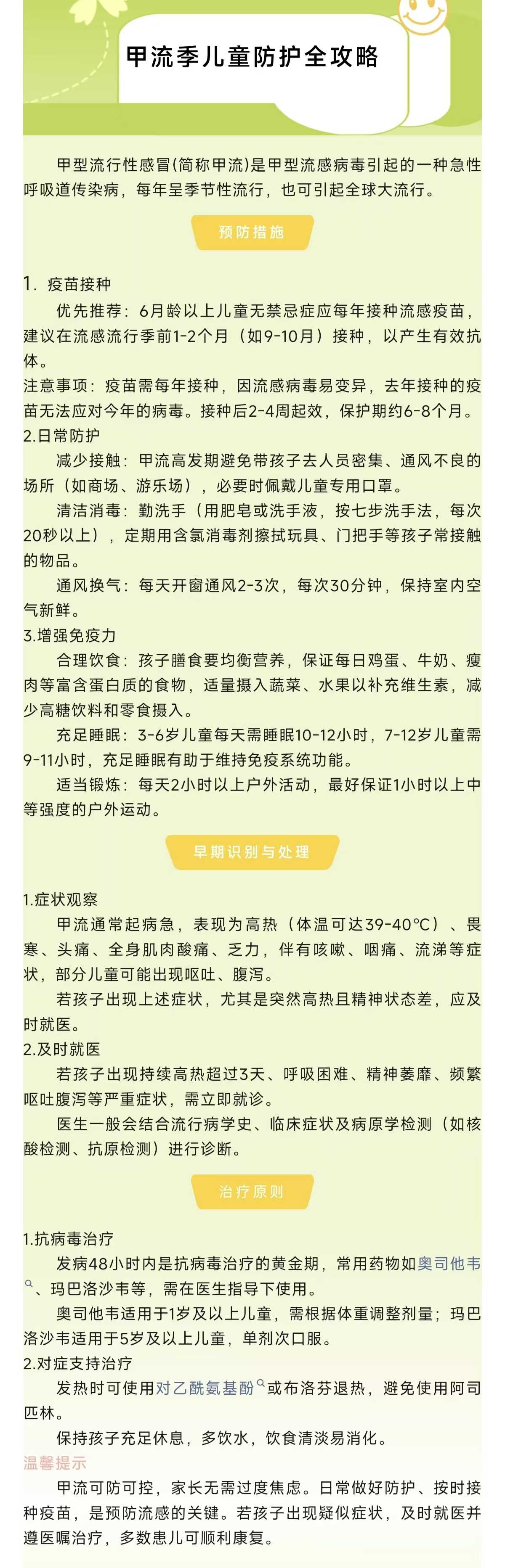 甲流季儿童防护全攻略

甲型流行性感冒(简称甲流)是甲型流感病毒引起的一种急性呼吸道传染病，每年呈季节性流行，也可引起全球大流行。

预防措施

1. 疫苗接种
优先推荐：6月龄以上儿童无禁忌症应每年接种流感疫苗，建议在流感流行季前1-2个月（如9-10月）接种，以产生有效抗体。
注意事项：疫苗需每年接种，因流感病毒易变异，去年接种的疫苗无法应对今年的病毒。接种后2-4周起效，保护期约6-8个月。
2.日常防护
减少接触：甲流高发期避免带孩子去人员密集、通风不良的场所（如商场、游乐场），必要时佩戴儿童专用口罩。
清洁消毒：勤洗手（用肥皂或洗手液，按七步洗手法，每次20秒以上），定期用含氯消毒剂擦拭玩具、门把手等孩子常接触的物品。
通风换气：每天开窗通风2-3次，每次30分钟，保持室内空气新鲜。
3.增强免疫力
合理饮食：孩子膳食要均衡营养，保证每日鸡蛋、牛奶、瘦肉等富含蛋白质的食物，适量摄入蔬菜、水果以补充维生素，减少高糖饮料和零食摄入。
充足睡眠：3-6岁儿童每天需睡眠10-12小时，7-12岁儿童需9-11小时，充足睡眠有助于维持免疫系统功能。
适当锻炼：每天2小时以上户外活动，最好保证1小时以上中等强度的户外运动。

早期识别与处理

1.症状观察
甲流通常起病急，表现为高热（体温可达39-40℃）、畏寒、头痛、全身肌肉酸痛、乏力，伴有咳嗽、咽痛、流涕等症状，部分儿童可能出现呕吐、腹泻。
若孩子出现上述症状，尤其是突然高热且精神状态差，应及时就医。
2.及时就医
若孩子出现持续高热超过3天、呼吸困难、精神萎靡、频繁呕吐腹泻等严重症状，需立即就诊。
医生一般会结合流行病学史、临床症状及病原学检测（如核酸检测、抗原检测）进行诊断。

治疗原则

1.抗病毒治疗
发病48小时内是抗病毒治疗的黄金期，常用药物如奥司他韦、玛巴洛沙韦等，需在医生指导下使用。
奥司他韦适用于1岁及以上儿童，需根据体重调整剂量；玛巴洛沙韦适用于5岁及以上儿童，单剂次口服。
2.对症支持治疗
发热时可使用对乙酰氨基酚或布洛芬退热，避免使用阿司匹林。
保持孩子充足休息，多饮水，饮食清淡易消化。
温馨提示
甲流可防可控，家长无需过度焦虑。日常做好防护、按时接种疫苗，是预防流感的关键。若孩子出现疑似症状，及时就医并遵医嘱治疗，多数患儿可顺利康复。